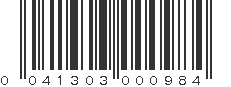 0 041303 000984